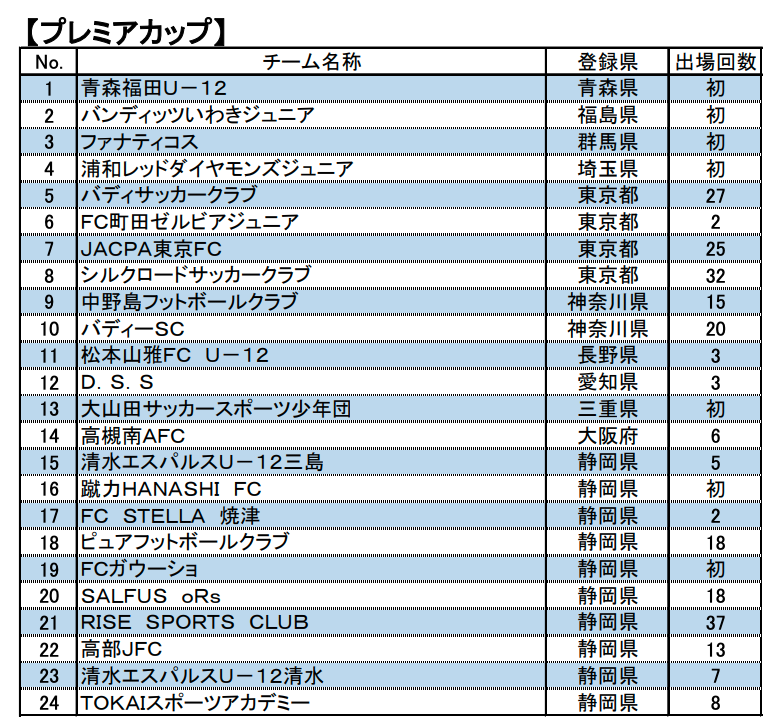 【プレミアカップ】

| No. | チーム名称 | 登録県 | 出場回数 |
|---|---|---|---|
| 1 | 青森福田U－12 | 青森県 | 初 |
| 2 | バンディッツいわきジュニア | 福島県 | 初 |
| 3 | ファナティコス | 群馬県 | 初 |
| 4 | 浦和レッドダイヤモンズジュニア | 埼玉県 | 初 |
| 5 | バディサッカークラブ | 東京都 | 27 |
| 6 | FC町田ゼルビアジュニア | 東京都 | 2 |
| 7 | JACPA東京FC | 東京都 | 25 |
| 8 | シルクロードサッカークラブ | 東京都 | 32 |
| 9 | 中野島フットボールクラブ | 神奈川県 | 15 |
| 10 | バディーSC | 神奈川県 | 20 |
| 11 | 松本山雅FC U－12 | 長野県 | 3 |
| 12 | D. S. S | 愛知県 | 3 |
| 13 | 大山田サッカースポーツ少年団 | 三重県 | 初 |
| 14 | 高槻南AFC | 大阪府 | 6 |
| 15 | 清水エスパルスU－12三島 | 静岡県 | 5 |
| 16 | 蹴力HANASHI FC | 静岡県 | 初 |
| 17 | FC STELLA 焼津 | 静岡県 | 2 |
| 18 | ピュアフットボールクラブ | 静岡県 | 18 |
| 19 | FCガウーショ | 静岡県 | 初 |
| 20 | SALFUS oRs | 静岡県 | 18 |
| 21 | RISE SPORTS CLUB | 静岡県 | 37 |
| 22 | 高部JFC | 静岡県 | 13 |
| 23 | 清水エスパルスU－12清水 | 静岡県 | 7 |
| 24 | TOKAIスポーツアカデミー | 静岡県 | 8 |